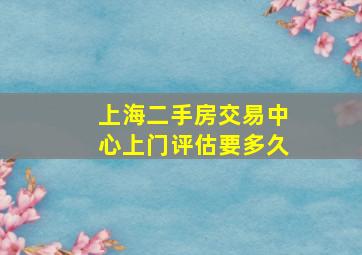 上海二手房交易中心上门评估要多久